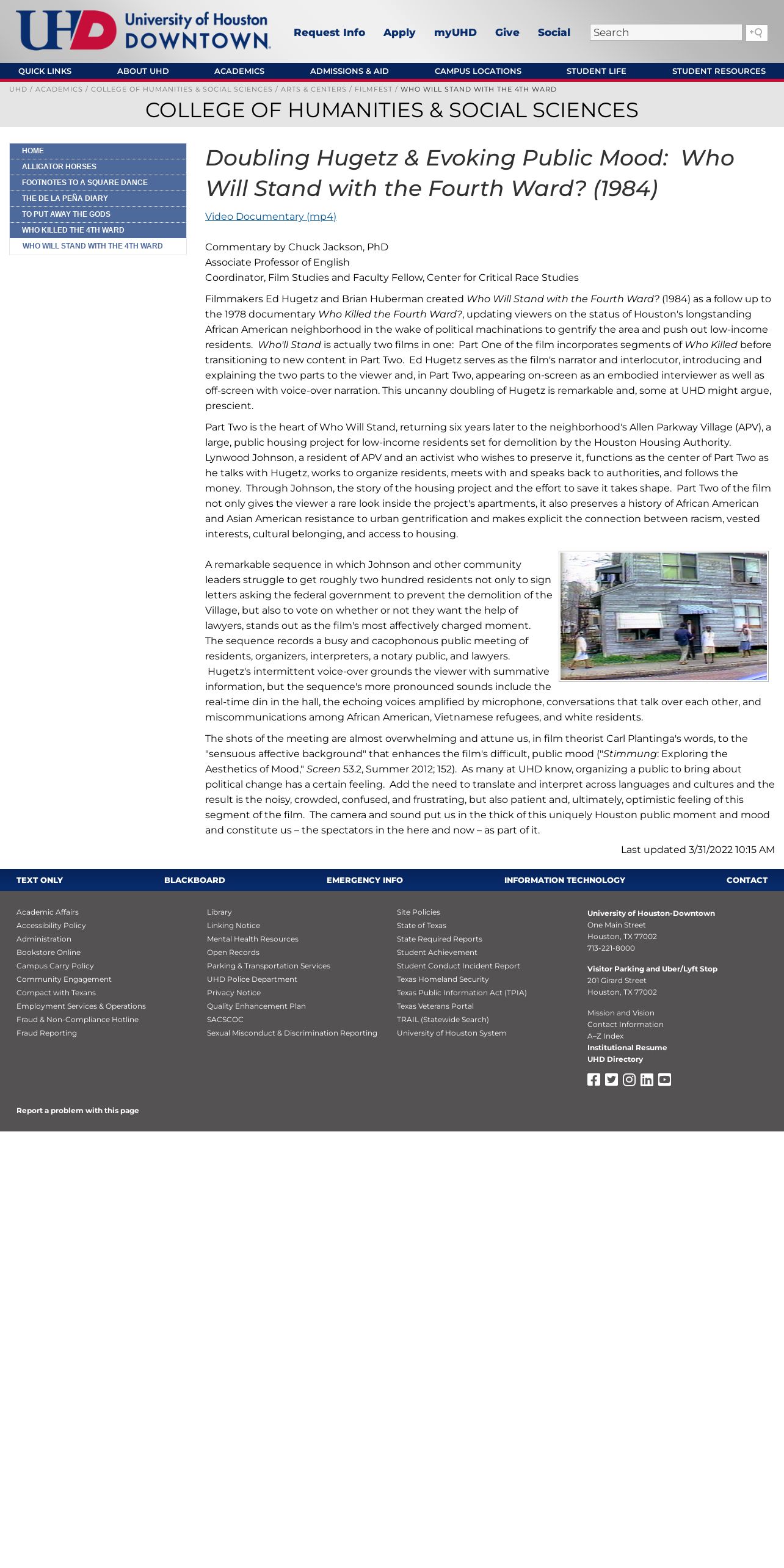 UHD University of Houston DOWNTOWN

Request Info Apply myUHD Give Social

Search

QUICK LINKS ABOUT UHD ACADEMICS ADMISSIONS & AID CAMPUS LOCATIONS STUDENT LIFE STUDENT RESOURCES

UHD / ACADEMICS / COLLEGE OF HUMANITIES & SOCIAL SCIENCES / ARTS & CENTERS / FILMFEST / WHO WILL STAND WITH THE 4TH WARD

COLLEGE OF HUMANITIES & SOCIAL SCIENCES

HOME
ALLIGATOR HORSES
FOOTNOTES TO A SQUARE DANCE
THE DE LA PEÑA DIARY
TO PUT AWAY THE GODS
WHO KILLED THE 4TH WARD
WHO WILL STAND WITH THE 4TH WARD

Doubling Hugetz & Evoking Public Mood: Who Will Stand with the Fourth Ward? (1984)

Video Documentary (mp4)

Commentary by Chuck Jackson, PhD
Associate Professor of English
Coordinator, Film Studies and Faculty Fellow, Center for Critical Race Studies

Filmmakers Ed Hugetz and Brian Huberman created Who Will Stand with the Fourth Ward? (1984) as a follow up to the 1978 documentary Who Killed the Fourth Ward?, updating viewers on the status of Houston's longstanding African American neighborhood in the wake of political machinations to gentrify the area and push out low-income residents. Who'll Stand is actually two films in one: Part One of the film incorporates segments of Who Killed before transitioning to new content in Part Two. Ed Hugetz serves as the film's narrator and interlocutor, introducing and explaining the two parts to the viewer and, in Part Two, appearing on-screen as an embodied interviewer as well as off-screen with voice-over narration. This uncanny doubling of Hugetz is remarkable and, some at UHD might argue, prescient.

Part Two is the heart of Who Will Stand, returning six years later to the neighborhood's Allen Parkway Village (APV), a large, public housing project for low-income residents set for demolition by the Houston Housing Authority. Lynwood Johnson, a resident of APV and an activist who wishes to preserve it, functions as the center of Part Two as he talks with Hugetz, works to organize residents, meets with and speaks back to authorities, and follows the money. Through Johnson, the story of the housing project and the effort to save it takes shape. Part Two of the film not only gives the viewer a rare look inside the project's apartments, it also preserves a history of African American and Asian American resistance to urban gentrification and makes explicit the connection between racism, vested interests, cultural belonging, and access to housing.

A remarkable sequence in which Johnson and other community leaders struggle to get roughly two hundred residents not only to sign letters asking the federal government to prevent the demolition of the Village, but also to vote on whether or not they want the help of lawyers, stands out as the film's most affectively charged moment. The sequence records a busy and cacophonous public meeting of residents, organizers, interpreters, a notary public, and lawyers. Hugetz's intermittent voice-over grounds the viewer with summative information, but the sequence's more pronounced sounds include the real-time din in the hall, the echoing voices amplified by microphone, conversations that talk over each other, and miscommunications among African American, Vietnamese refugees, and white residents.

The shots of the meeting are almost overwhelming and attune us, in film theorist Carl Plantinga's words, to the "sensuous affective background" that enhances the film's difficult, public mood ("Stimmung: Exploring the Aesthetics of Mood," Screen 53.2, Summer 2012; 152). As many at UHD know, organizing a public to bring about political change has a certain feeling. Add the need to translate and interpret across languages and cultures and the result is the noisy, crowded, confused, and frustrating, but also patient and, ultimately, optimistic feeling of this segment of the film. The camera and sound put us in the thick of this uniquely Houston public moment and mood and constitute us – the spectators in the here and now – as part of it.

Last updated 3/31/2022 10:15 AM

TEXT ONLY BLACKBOARD EMERGENCY INFO INFORMATION TECHNOLOGY CONTACT

Academic Affairs
Accessibility Policy
Administration
Bookstore Online
Campus Carry Policy
Community Engagement
Compact with Texans
Employment Services & Operations
Fraud & Non-Compliance Hotline
Fraud Reporting

Library
Linking Notice
Mental Health Resources
Open Records
Parking & Transportation Services
UHD Police Department
Privacy Notice
Quality Enhancement Plan
SACSCOC
Sexual Misconduct & Discrimination Reporting

Site Policies
State of Texas
State Required Reports
Student Achievement
Student Conduct Incident Report
Texas Homeland Security
Texas Public Information Act (TPIA)
Texas Veterans Portal
TRAIL (Statewide Search)
University of Houston System

University of Houston-Downtown
One Main Street
Houston, TX 77002
713-221-8000

Visitor Parking and Uber/Lyft Stop
201 Girard Street
Houston, TX 77002

Mission and Vision
Contact Information
A–Z Index
Institutional Resume
UHD Directory

Report a problem with this page